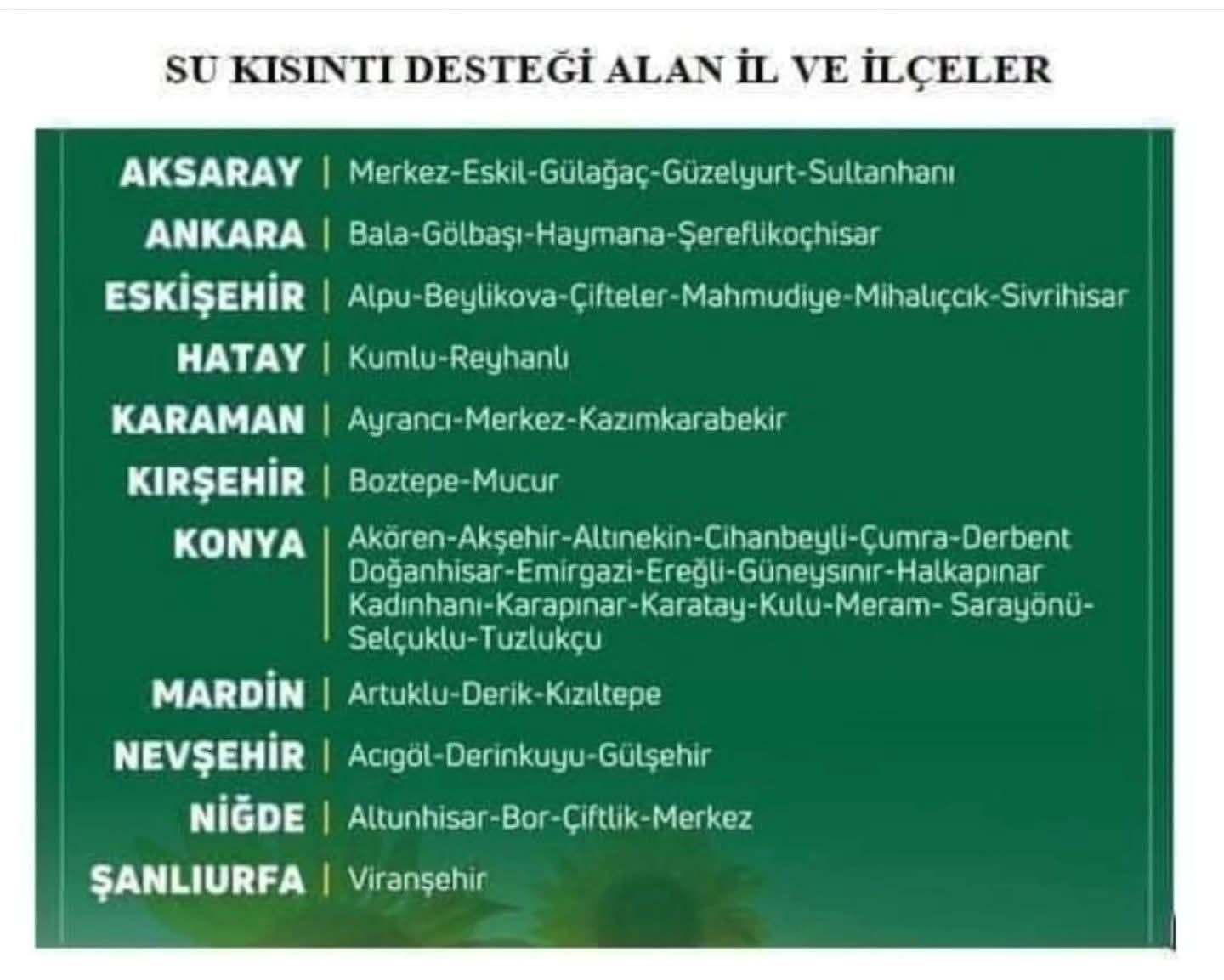 SU KISINTI DESTEĞİ ALAN İL VE İLÇELER

AKSARAY | Merkez-Eskil-Gülağaç-Güzelyurt-Sultanhanı

ANKARA | Bala-Gölbaşı-Haymana-Şereflikoçhisar

ESKİŞEHİR | Alpu-Beylikova-Çifteler-Mahmudiye-Mihalıççık-Sivrihisar

HATAY | Kumlu-Reyhanlı

KARAMAN | Ayrancı-Merkez-Kazımkarabekir

KIRŞEHİR | Boztepe-Mucur

KONYA | Akören-Akşehir-Altınekin-Cihanbeyli-Çumra-Derbent Doğanhisar-Emirgazi-Ereğli-Güneysınır-Halkapınar Kadınhanı-Karapınar-Karatay-Kulu-Meram- Sarayönü-Selçuklu-Tuzlukçu

MARDİN | Artuklu-Derik-Kızıltepe

NEVŞEHİR | Acıgöl-Derinkuyu-Gülşehir

NİĞDE | Altunhisar-Bor-Çiftlik-Merkez

ŞANLIURFA | Viranşehir